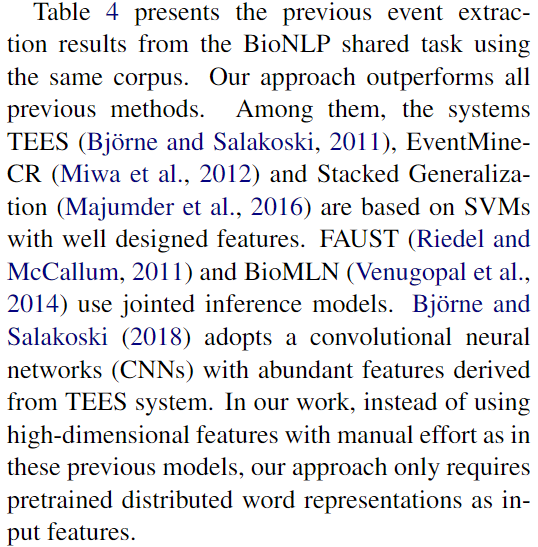 Table 4 presents the previous event extraction results from the BioNLP shared task using the same corpus. Our approach outperforms all previous methods. Among them, the systems TEES (Björne and Salakoski, 2011), EventMine-CR (Miwa et al., 2012) and Stacked Generalization (Majumder et al., 2016) are based on SVMs with well designed features. FAUST (Riedel and McCallum, 2011) and BioMLN (Venugopal et al., 2014) use jointed inference models. Björne and Salakoski (2018) adopts a convolutional neural networks (CNNs) with abundant features derived from TEES system. In our work, instead of using high-dimensional features with manual effort as in these previous models, our approach only requires pretrained distributed word representations as input features.